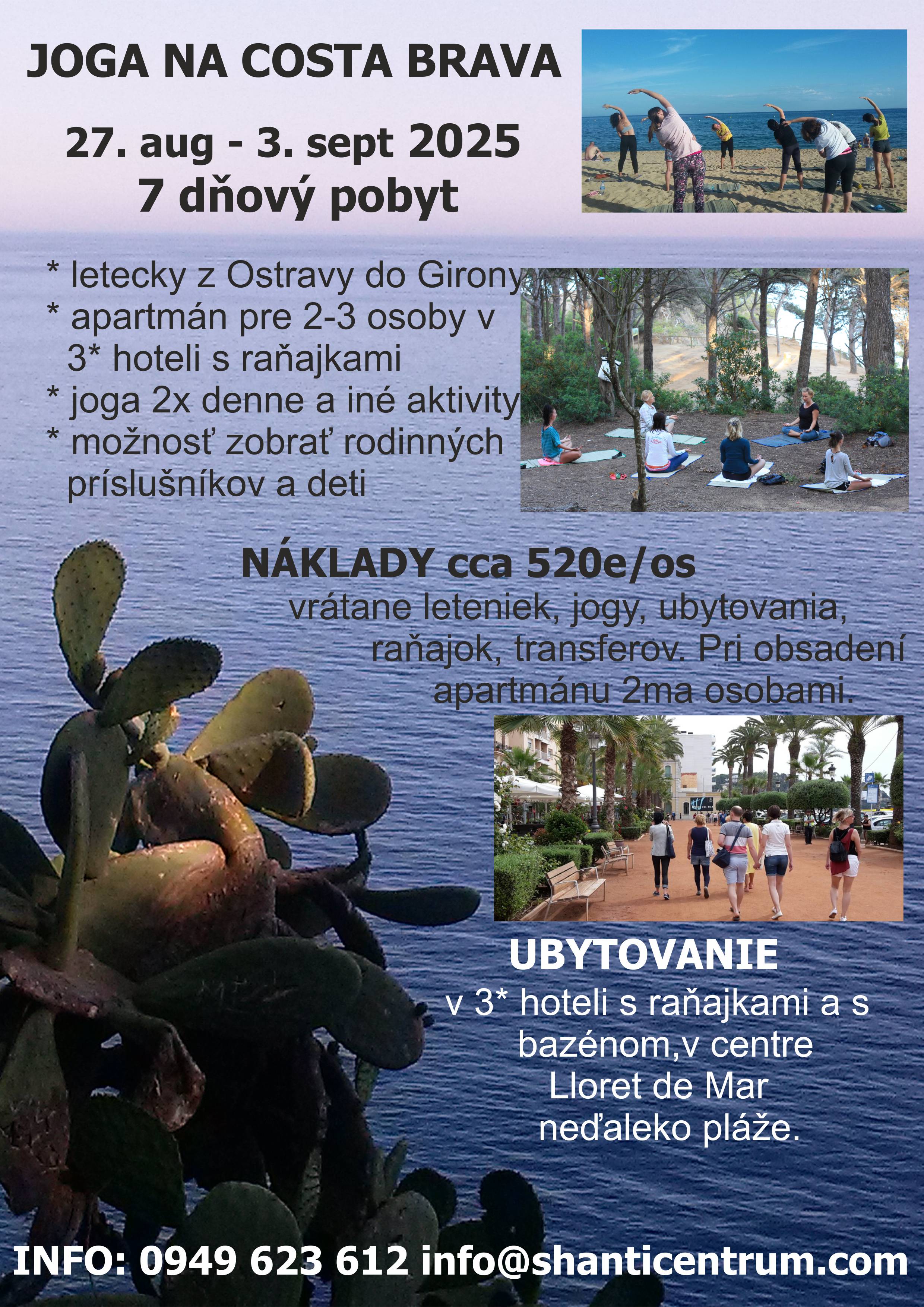 JOGA NA COSTA BRAVA

27. aug - 3. sept 2025
7 dňový pobyt

* letecky z Ostravy do Girony
* apartmán pre 2-3 osoby v 3* hoteli s raňajkami
* joga 2x denne a iné aktivity
* možnosť zobrať rodinných príslušníkov a deti

NÁKLADY cca 520e/os
vrátane leteniek, jogy, ubytovania, raňajok, transferov. Pri obsadení apartmánu 2ma osobami.

UBYTOVANIE
v 3* hoteli s raňajkami a s bazénom,v centre Lloret de Mar neďaleko pláže.

INFO: 0949 623 612 info@shanticentrum.com